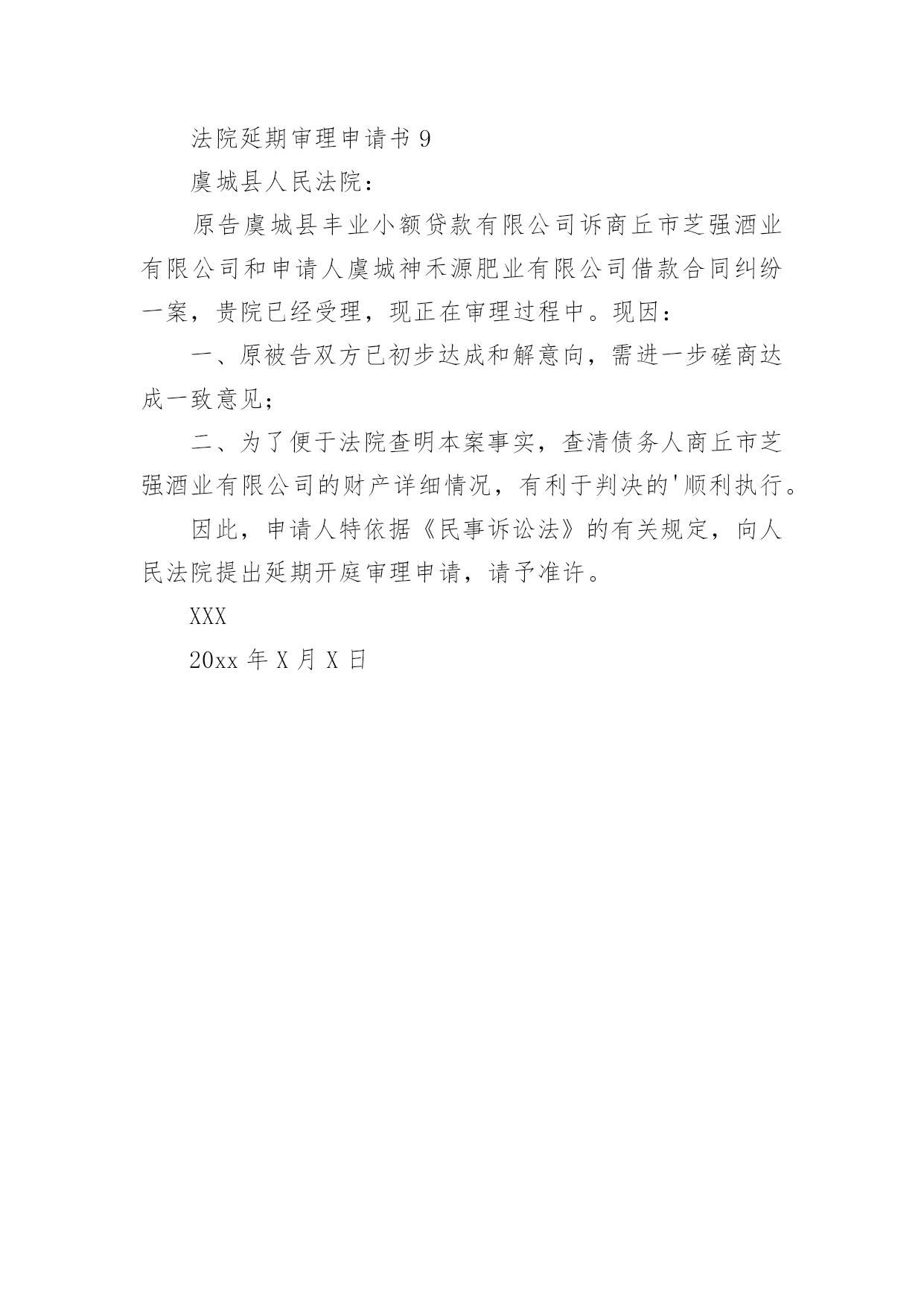 法院延期审理申请书 9

虞城县人民法院：

原告虞城县丰业小额贷款有限公司诉商丘市芝强酒业有限公司和申请人虞城神禾源肥业有限公司借款合同纠纷一案，贵院已经受理，现正在审理过程中。现因：

一、原被告双方已初步达成和解意向，需进一步磋商达成一致意见；

二、为了便于法院查明本案事实，查清债务人商丘市芝强酒业有限公司的财产详细情况，有利于判决的'顺利执行。

因此，申请人特依据《民事诉讼法》的有关规定，向人民法院提出延期开庭审理申请，请予准许。

XXX

20xx 年 X 月 X 日